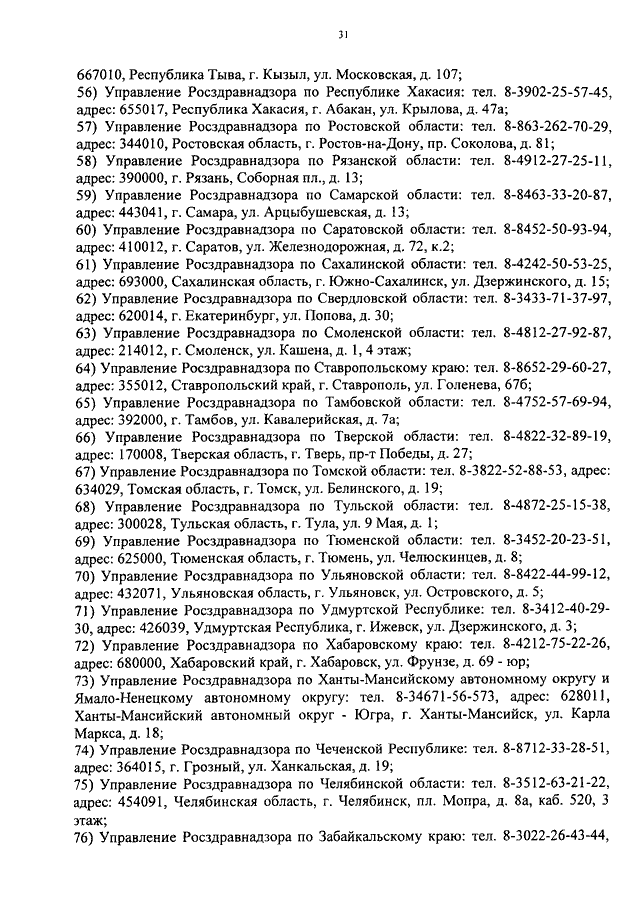 31

667010, Республика Тыва, г. Кызыл, ул. Московская, д. 107;
56) Управление Росздравнадзора по Республике Хакасия: тел. 8-3902-25-57-45, адрес: 655017, Республика Хакасия, г. Абакан, ул. Крылова, д. 47а;
57) Управление Росздравнадзора по Ростовской области: тел. 8-863-262-70-29, адрес: 344010, Ростовская область, г. Ростов-на-Дону, пр. Соколова, д. 81;
58) Управление Росздравнадзора по Рязанской области: тел. 8-4912-27-25-11, адрес: 390000, г. Рязань, Соборная пл., д. 13;
59) Управление Росздравнадзора по Самарской области: тел. 8-8463-33-20-87, адрес: 443041, г. Самара, ул. Арцыбушевская, д. 13;
60) Управление Росздравнадзора по Саратовской области: тел. 8-8452-50-93-94, адрес: 410012, г. Саратов, ул. Железнодорожная, д. 72, к.2;
61) Управление Росздравнадзора по Сахалинской области: тел. 8-4242-50-53-25, адрес: 693000, Сахалинская область, г. Южно-Сахалинск, ул. Дзержинского, д. 15;
62) Управление Росздравнадзора по Свердловской области: тел. 8-3433-71-37-97, адрес: 620014, г. Екатеринбург, ул. Попова, д. 30;
63) Управление Росздравнадзора по Смоленской области: тел. 8-4812-27-92-87, адрес: 214012, г. Смоленск, ул. Кашена, д. 1, 4 этаж;
64) Управление Росздравнадзора по Ставропольскому краю: тел. 8-8652-29-60-27, адрес: 355012, Ставропольский край, г. Ставрополь, ул. Голенева, 67б;
65) Управление Росздравнадзора по Тамбовской области: тел. 8-4752-57-69-94, адрес: 392000, г. Тамбов, ул. Кавалерийская, д. 7а;
66) Управление Росздравнадзора по Тверской области: тел. 8-4822-32-89-19, адрес: 170008, Тверская область, г. Тверь, пр-т Победы, д. 27;
67) Управление Росздравнадзора по Томской области: тел. 8-3822-52-88-53, адрес: 634029, Томская область, г. Томск, ул. Белинского, д. 19;
68) Управление Росздравнадзора по Тульской области: тел. 8-4872-25-15-38, адрес: 300028, Тульская область, г. Тула, ул. 9 Мая, д. 1;
69) Управление Росздравнадзора по Тюменской области: тел. 8-3452-20-23-51, адрес: 625000, Тюменская область, г. Тюмень, ул. Челюскинцев, д. 8;
70) Управление Росздравнадзора по Ульяновской области: тел. 8-8422-44-99-12, адрес: 432071, Ульяновская область, г. Ульяновск, ул. Островского, д. 5;
71) Управление Росздравнадзора по Удмуртской Республике: тел. 8-3412-40-29-30, адрес: 426039, Удмуртская Республика, г. Ижевск, ул. Дзержинского, д. 3;
72) Управление Росздравнадзора по Хабаровскому краю: тел. 8-4212-75-22-26, адрес: 680000, Хабаровский край, г. Хабаровск, ул. Фрунзе, д. 69 - юр;
73) Управление Росздравнадзора по Ханты-Мансийскому автономному округу и Ямало-Ненецкому автономному округу: тел. 8-34671-56-573, адрес: 628011, Ханты-Мансийский автономный округ - Югра, г. Ханты-Мансийск, ул. Карла Маркса, д. 18;
74) Управление Росздравнадзора по Чеченской Республике: тел. 8-8712-33-28-51, адрес: 364015, г. Грозный, ул. Ханкальская, д. 19;
75) Управление Росздравнадзора по Челябинской области: тел. 8-3512-63-21-22, адрес: 454091, Челябинская область, г. Челябинск, пл. Мопра, д. 8а, каб. 520, 3 этаж;
76) Управление Росздравнадзора по Забайкальскому краю: тел. 8-3022-26-43-44,